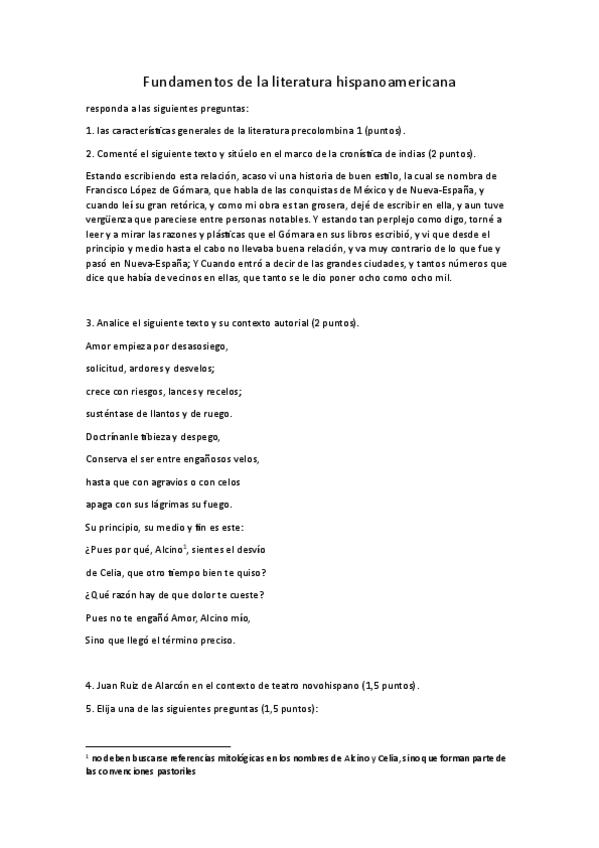 Fundamentos de la literatura hispanoamericana

responda a las siguientes preguntas:

1. las características generales de la literatura precolombina 1 (puntos).

2. Comenté el siguiente texto y sitúelo en el marco de la cronística de indias (2 puntos).

Estando escribiendo esta relación, acaso vi una historia de buen estilo, la cual se nombra de Francisco López de Gómara, que habla de las conquistas de México y de Nueva-España, y cuando leí su gran retórica, y como mi obra es tan grosera, dejé de escribir en ella, y aun tuve vergüenza que pareciese entre personas notables. Y estando tan perplejo como digo, torné a leer y a mirar las razones y plásticas que el Gómara en sus libros escribió, y vi que desde el principio y medio hasta el cabo no llevaba buena relación, y va muy contrario de lo que fue y pasó en Nueva-España; Y Cuando entró a decir de las grandes ciudades, y tantos números que dice que había de vecinos en ellas, que tanto se le dio poner ocho como ocho mil.

3. Analice el siguiente texto y su contexto autorial (2 puntos).

Amor empieza por desasosiego,

solicitud, ardores y desvelos;

crece con riesgos, lances y recelos;

susténtase de llantos y de ruego.

Doctrínanle tibieza y despego,

Conserva el ser entre engañosos velos,

hasta que con agravios o con celos

apaga con sus lágrimas su fuego.

Su principio, su medio y fin es este:

¿Pues por qué, Alcino$^1$, sientes el desvío

de Celia, que otro tiempo bien te quiso?

¿Qué razón hay de que dolor te cueste?

Pues no te engañó Amor, Alcino mío,

Sino que llegó el término preciso.

4. Juan Ruiz de Alarcón en el contexto de teatro novohispano (1,5 puntos).

5. Elija una de las siguientes preguntas (1,5 puntos):

$^1$ no deben buscarse referencias mitológicas en los nombres de Alcino y Celia, sino que forman parte de las convenciones pastoriles